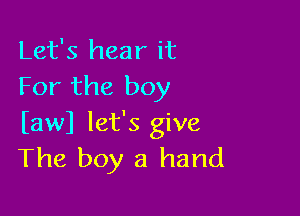 Let's hear it
For the boy
[aw] let's give
The boy a hand